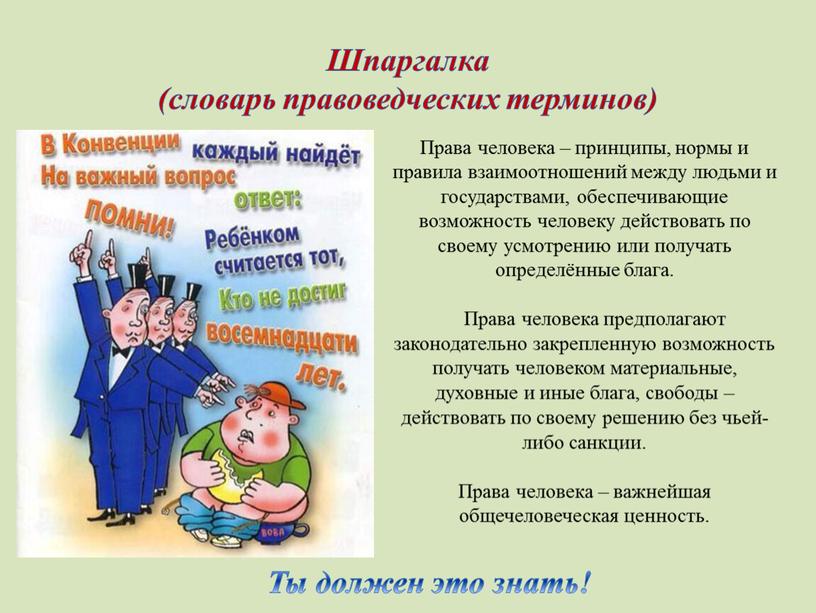 Шпаргалка
(словарь правоведческих терминов)

В Конвенции каждый найдёт
На важный вопрос ответ:
ПОМНИ!
Ребёнком считается тот,
Кто не достиг
восемнадцати лет.

ВОВА

Права человека – принципы, нормы и правила взаимоотношений между людьми и государствами, обеспечивающие возможность человеку действовать по своему усмотрению или получать определённые блага.

Права человека предполагают законодательно закрепленную возможность получать человеком материальные, духовные и иные блага, свободы – действовать по своему решению без чьей-либо санкции.

Права человека – важнейшая общечеловеческая ценность.

Ты должен это знать!